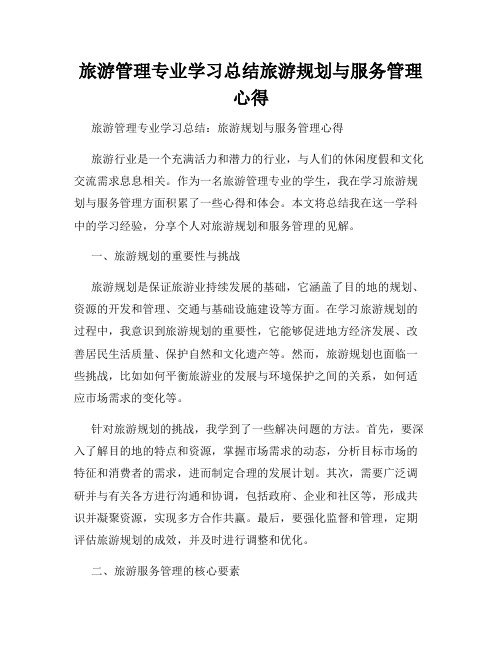 旅游管理专业学习总结旅游规划与服务管理心得

旅游管理专业学习总结：旅游规划与服务管理心得

旅游行业是一个充满活力和潜力的行业，与人们的休闲度假和文化交流需求息息相关。作为一名旅游管理专业的学生，我在学习旅游规划与服务管理方面积累了一些心得和体会。本文将总结我在这一学科中的学习经验，分享个人对旅游规划和服务管理的见解。

一、旅游规划的重要性与挑战

旅游规划是保证旅游业持续发展的基础，它涵盖了目的地的规划、资源的开发和管理、交通与基础设施建设等方面。在学习旅游规划的过程中，我意识到旅游规划的重要性，它能够促进地方经济发展、改善居民生活质量、保护自然和文化遗产等。然而，旅游规划也面临一些挑战，比如如何平衡旅游业的发展与环境保护之间的关系，如何适应市场需求的变化等。

针对旅游规划的挑战，我学到了一些解决问题的方法。首先，要深入了解目的地的特点和资源，掌握市场需求的动态，分析目标市场的特征和消费者的需求，进而制定合理的发展计划。其次，需要广泛调研并与有关各方进行沟通和协调，包括政府、企业和社区等，形成共识并凝聚资源，实现多方合作共赢。最后，要强化监督和管理，定期评估旅游规划的成效，并及时进行调整和优化。

二、旅游服务管理的核心要素